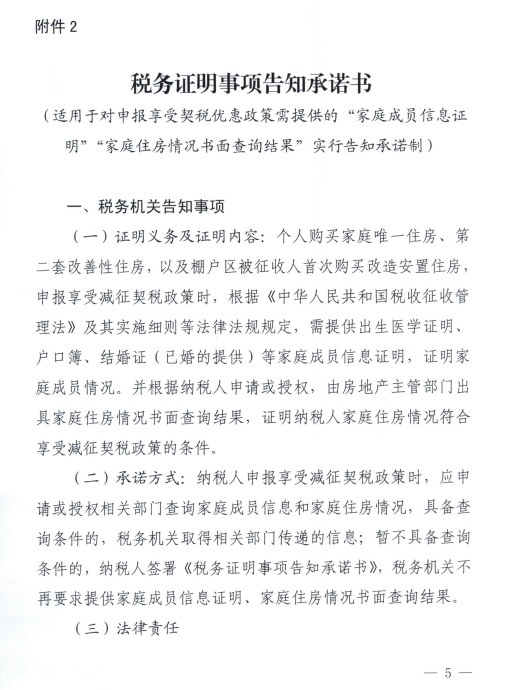 附件 2

税务证明事项告知承诺书

（适用于对申报享受契税优惠政策需提供的“家庭成员信息证明”“家庭住房情况书面查询结果”实行告知承诺制）

一、税务机关告知事项

（一）证明义务及证明内容：个人购买家庭唯一住房、第二套改善性住房，以及棚户区被征收人首次购买改造安置住房，申报享受减征契税政策时，根据《中华人民共和国税收征收管理法》及其实施细则等法律法规规定，需提供出生医学证明、户口簿、结婚证（已婚的提供）等家庭成员信息证明，证明家庭成员情况。并根据纳税人申请或授权，由房地产主管部门出具家庭住房情况书面查询结果，证明纳税人家庭住房情况符合享受减征契税政策的条件。

（二）承诺方式：纳税人申报享受减征契税政策时，应申请或授权相关部门查询家庭成员信息和家庭住房情况，具备查询条件的，税务机关取得相关部门传递的信息；暂不具备查询条件的，纳税人签署《税务证明事项告知承诺书》，税务机关不再要求提供家庭成员信息证明、家庭住房情况书面查询结果。

（三）法律责任

— 5 —